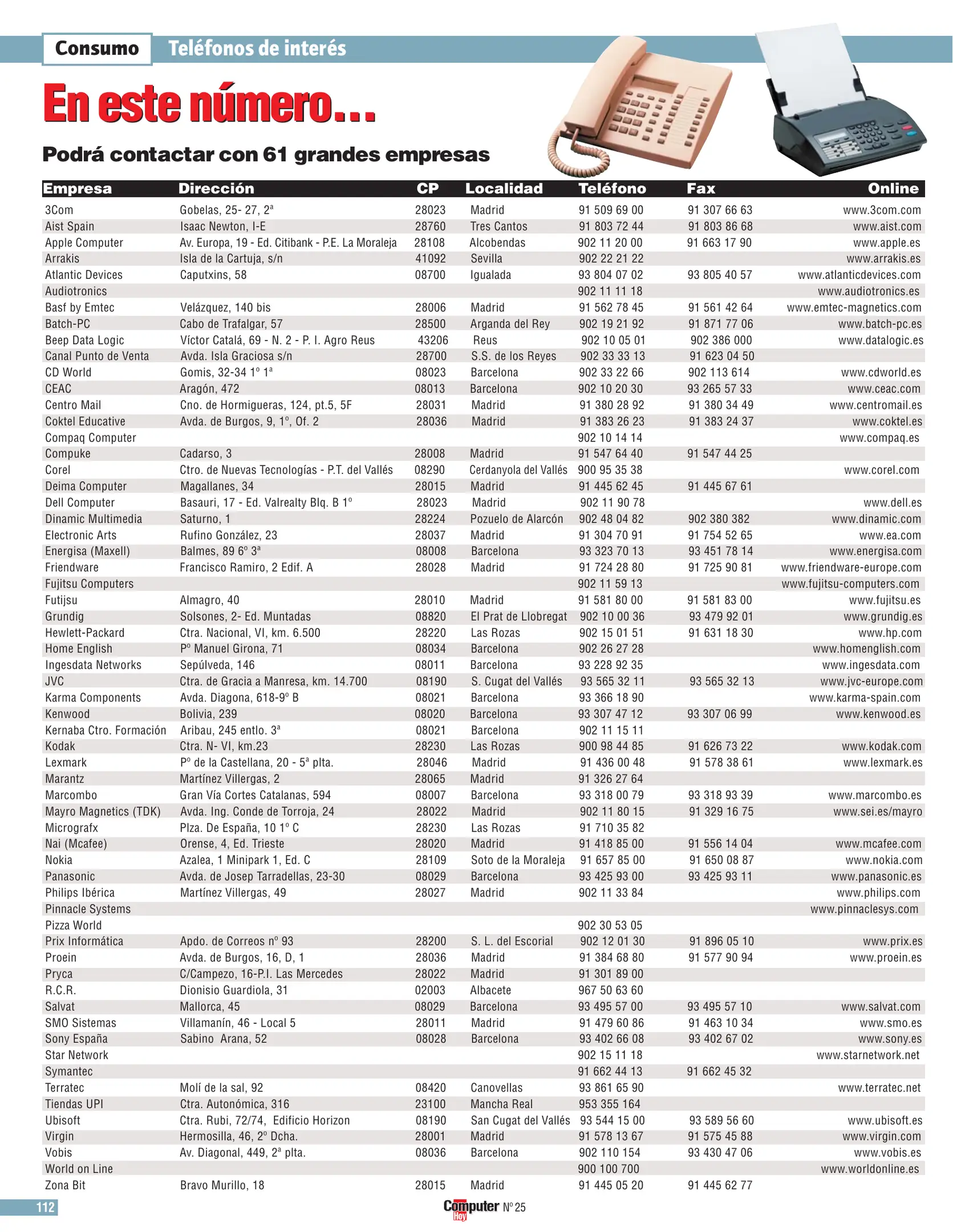 Consumo Teléfonos de interés

En este número...

Podrá contactar con 61 grandes empresas

| Empresa | Dirección | CP | Localidad | Teléfono | Fax | Online |
|---|---|---|---|---|---|---|
| 3Com | Gobelas, 25- 27, 2ª | 28023 | Madrid | 91 509 69 00 | 91 307 66 63 | www.3com.com |
| Aist Spain | Isaac Newton, I-E | 28760 | Tres Cantos | 91 803 72 44 | 91 803 86 68 | www.aist.com |
| Apple Computer | Av. Europa, 19 - Ed. Citibank - P.E. La Moraleja | 28108 | Alcobendas | 902 11 20 00 | 91 663 17 90 | www.apple.es |
| Arrakis | Isla de la Cartuja, s/n | 41092 | Sevilla | 902 22 21 22 | | www.arrakis.es |
| Atlantic Devices | Caputxins, 58 | 08700 | Igualada | 93 804 07 02 | 93 805 40 57 | www.atlanticdevices.com |
| Audiotronics | | | | 902 11 11 18 | | www.audiotronics.es |
| Basf by Emtec | Velázquez, 140 bis | 28006 | Madrid | 91 562 78 45 | 91 561 42 64 | www.emtec-magnetics.com |
| Batch-PC | Cabo de Trafalgar, 57 | 28500 | Arganda del Rey | 902 19 21 92 | 91 871 77 06 | www.batch-pc.es |
| Beep Data Logic | Víctor Catalá, 69 - N. 2 - P. I. Agro Reus | 43206 | Reus | 902 10 05 01 | 902 386 000 | www.datalogic.es |
| Canal Punto de Venta | Avda. Isla Graciosa s/n | 28700 | S.S. de los Reyes | 902 33 33 13 | 91 623 04 50 | |
| CD World | Gomis, 32-34 1º 1ª | 08023 | Barcelona | 902 33 22 66 | 902 113 614 | www.cdworld.es |
| CEAC | Aragón, 472 | 08013 | Barcelona | 902 10 20 30 | 93 265 57 33 | www.ceac.com |
| Centro Mail | Cno. de Hormigueras, 124, pt.5, 5F | 28031 | Madrid | 91 380 28 92 | 91 380 34 49 | www.centromail.es |
| Coktel Educative | Avda. de Burgos, 9, 1º, Of. 2 | 28036 | Madrid | 91 383 26 23 | 91 383 24 37 | www.coktel.es |
| Compaq Computer | | | | 902 10 14 14 | | www.compaq.es |
| Compuke | Cadarso, 3 | 28008 | Madrid | 91 547 64 40 | 91 547 44 25 | |
| Corel | Ctro. de Nuevas Tecnologías - P.T. del Vallés | 08290 | Cerdanyola del Vallés | 900 95 35 38 | | www.corel.com |
| Deima Computer | Magallanes, 34 | 28015 | Madrid | 91 445 62 45 | 91 445 67 61 | |
| Dell Computer | Basauri, 17 - Ed. Valrealty Blq. B 1º | 28023 | Madrid | 902 11 90 78 | | www.dell.es |
| Dinamic Multimedia | Saturno, 1 | 28224 | Pozuelo de Alarcón | 902 48 04 82 | 902 380 382 | www.dinamic.com |
| Electronic Arts | Rufino González, 23 | 28037 | Madrid | 91 304 70 91 | 91 754 52 65 | www.ea.com |
| Energisa (Maxell) | Balmes, 89 6º 3ª | 08008 | Barcelona | 93 323 70 13 | 93 451 78 14 | www.energisa.com |
| Friendware | Francisco Ramiro, 2 Edif. A | 28028 | Madrid | 91 724 28 80 | 91 725 90 81 | www.friendware-europe.com |
| Fujitsu Computers | | | | 902 11 59 13 | | www.fujitsu-computers.com |
| Futijsu | Almagro, 40 | 28010 | Madrid | 91 581 80 00 | 91 581 83 00 | www.fujitsu.es |
| Grundig | Solsones, 2- Ed. Muntadas | 08820 | El Prat de Llobregat | 902 10 00 36 | 93 479 92 01 | www.grundig.es |
| Hewlett-Packard | Ctra. Nacional, VI, km. 6.500 | 28220 | Las Rozas | 902 15 01 51 | 91 631 18 30 | www.hp.com |
| Home English | Pº Manuel Girona, 71 | 08034 | Barcelona | 902 26 27 28 | | www.homenglish.com |
| Ingesdata Networks | Sepúlveda, 146 | 08011 | Barcelona | 93 228 92 35 | | www.ingesdata.com |
| JVC | Ctra. de Gracia a Manresa, km. 14.700 | 08190 | S. Cugat del Vallés | 93 565 32 11 | 93 565 32 13 | www.jvc-europe.com |
| Karma Components | Avda. Diagona, 618-9º B | 08021 | Barcelona | 93 366 18 90 | | www.karma-spain.com |
| Kenwood | Bolivia, 239 | 08020 | Barcelona | 93 307 47 12 | 93 307 06 99 | www.kenwood.es |
| Kernaba Ctro. Formación | Aribau, 245 entlo. 3ª | 08021 | Barcelona | 902 11 15 11 | | |
| Kodak | Ctra. N- VI, km.23 | 28230 | Las Rozas | 900 98 44 85 | 91 626 73 22 | www.kodak.com |
| Lexmark | Pº de la Castellana, 20 - 5ª plta. | 28046 | Madrid | 91 436 00 48 | 91 578 38 61 | www.lexmark.es |
| Marantz | Martínez Villergas, 2 | 28065 | Madrid | 91 326 27 64 | | |
| Marcombo | Gran Vía Cortes Catalanas, 594 | 08007 | Barcelona | 93 318 00 79 | 93 318 93 39 | www.marcombo.es |
| Mayro Magnetics (TDK) | Avda. Ing. Conde de Torroja, 24 | 28022 | Madrid | 902 11 80 15 | 91 329 16 75 | www.sei.es/mayro |
| Micrografx | Plza. De España, 10 1º C | 28230 | Las Rozas | 91 710 35 82 | | |
| Nai (Mcafee) | Orense, 4, Ed. Trieste | 28020 | Madrid | 91 418 85 00 | 91 556 14 04 | www.mcafee.com |
| Nokia | Azalea, 1 Minipark 1, Ed. C | 28109 | Soto de la Moraleja | 91 657 85 00 | 91 650 08 87 | www.nokia.com |
| Panasonic | Avda. de Josep Tarradellas, 23-30 | 08029 | Barcelona | 93 425 93 00 | 93 425 93 11 | www.panasonic.es |
| Philips Ibérica | Martínez Villergas, 49 | 28027 | Madrid | 902 11 33 84 | | www.philips.com |
| Pinnacle Systems | | | | | | www.pinnaclesys.com |
| Pizza World | | | | 902 30 53 05 | | |
| Prix Informática | Apdo. de Correos nº 93 | 28200 | S. L. del Escorial | 902 12 01 30 | 91 896 05 10 | www.prix.es |
| Proein | Avda. de Burgos, 16, D, 1 | 28036 | Madrid | 91 384 68 80 | 91 577 90 94 | www.proein.es |
| Pryca | C/Campezo, 16-P.I. Las Mercedes | 28022 | Madrid | 91 301 89 00 | | |
| R.C.R. | Dionisio Guardiola, 31 | 02003 | Albacete | 967 50 63 60 | | |
| Salvat | Mallorca, 45 | 08029 | Barcelona | 93 495 57 00 | 93 495 57 10 | www.salvat.com |
| SMO Sistemas | Villamanín, 46 - Local 5 | 28011 | Madrid | 91 479 60 86 | 91 463 10 34 | www.smo.es |
| Sony España | Sabino Arana, 52 | 08028 | Barcelona | 93 402 66 08 | 93 402 67 02 | www.sony.es |
| Star Network | | | | 902 15 11 18 | | www.starnetwork.net |
| Symantec | | | | 91 662 44 13 | 91 662 45 32 | |
| Terratec | Molí de la sal, 92 | 08420 | Canovellas | 93 861 65 90 | | www.terratec.net |
| Tiendas UPI | Ctra. Autonómica, 316 | 23100 | Mancha Real | 953 355 164 | | |
| Ubisoft | Ctra. Rubi, 72/74, Edificio Horizon | 08190 | San Cugat del Vallés | 93 544 15 00 | 93 589 56 60 | www.ubisoft.es |
| Virgin | Hermosilla, 46, 2º Dcha. | 28001 | Madrid | 91 578 13 67 | 91 575 45 88 | www.virgin.com |
| Vobis | Av. Diagonal, 449, 2ª plta. | 08036 | Barcelona | 902 110 154 | 93 430 47 06 | www.vobis.es |
| World on Line | | | | 900 100 700 | | www.worldonline.es |
| Zona Bit | Bravo Murillo, 18 | 28015 | Madrid | 91 445 05 20 | 91 445 62 77 | |

112 Computer Hoy Nº 25